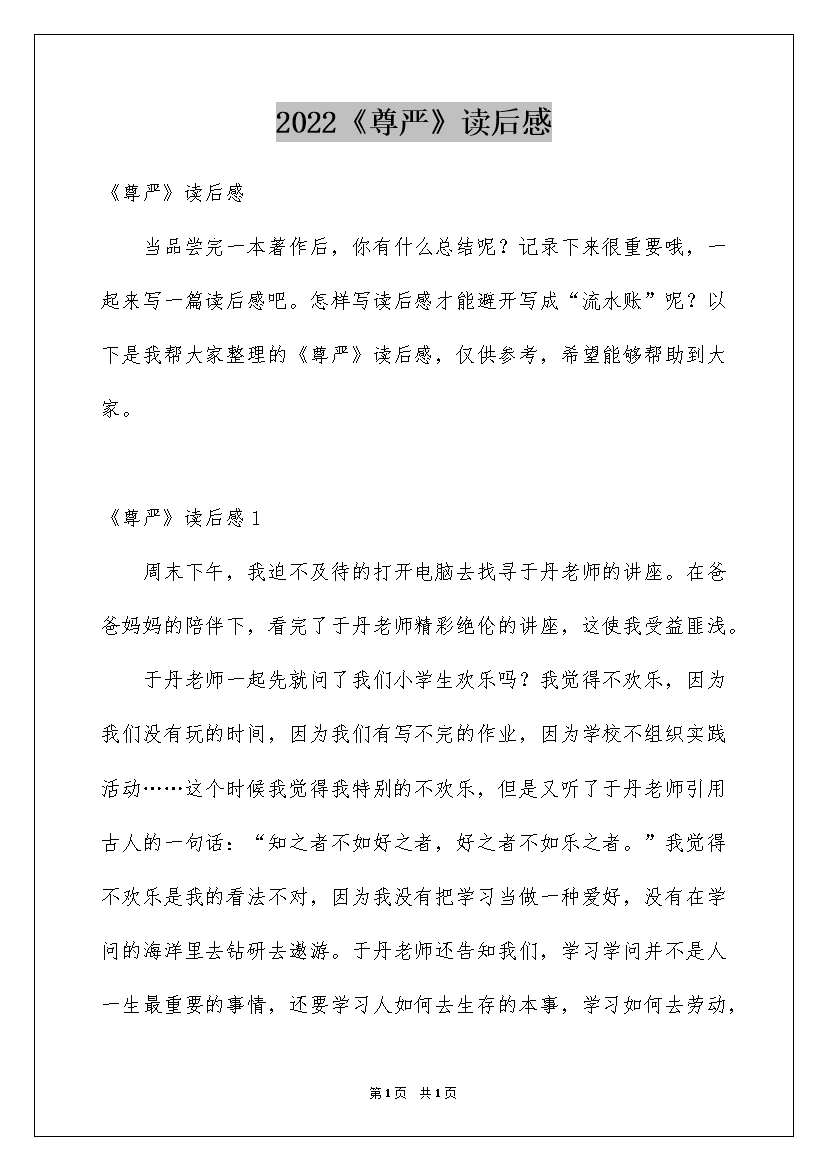 2022《尊严》读后感

《尊严》读后感

当品尝完一本著作后，你有什么总结呢？记录下来很重要哦，一起来写一篇读后感吧。怎样写读后感才能避开写成“流水账”呢？以下是我帮大家整理的《尊严》读后感，仅供参考，希望能够帮助到大家。

《尊严》读后感 1

周末下午，我迫不及待的打开电脑去找寻于丹老师的讲座。在爸爸妈妈的陪伴下，看完了于丹老师精彩绝伦的讲座，这使我受益匪浅。

于丹老师一起先就问了我们小学生欢乐吗？我觉得不欢乐，因为我们没有玩的时间，因为我们有写不完的作业，因为学校不组织实践活动……这个时候我觉得我特别的不欢乐，但是又听了于丹老师引用古人的一句话：“知之者不如好之者，好之者不如乐之者。”我觉得不欢乐是我的看法不对，因为我没有把学习当做一种爱好，没有在学问的海洋里去钻研去遨游。于丹老师还告知我们，学习学问并不是人一生最重要的事情，还要学习人如何去生存的本事，学习如何去劳动，

第1页 共1页